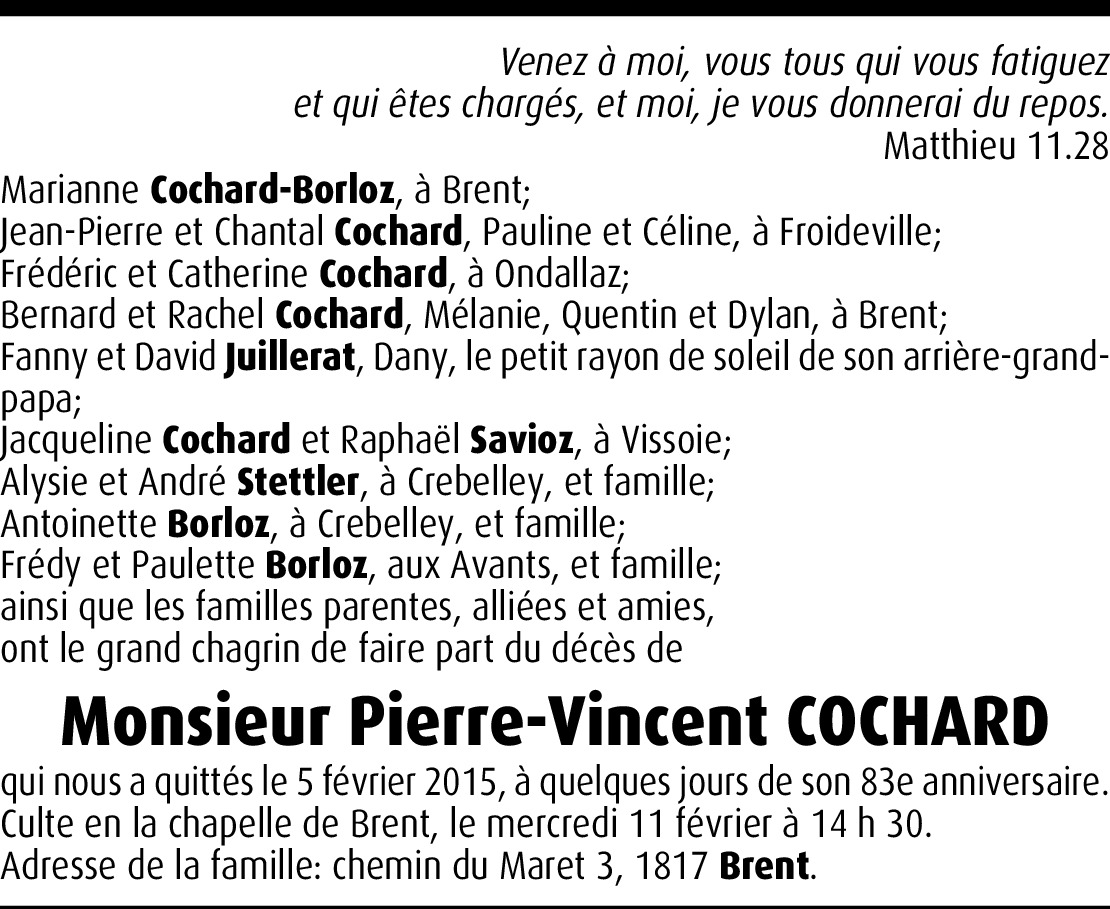 Venez à moi, vous tous qui vous fatiguez et qui êtes chargés, et moi, je vous donnerai du repos.
Matthieu 11.28

Marianne Cochard-Borloz, à Brent;
Jean-Pierre et Chantal Cochard, Pauline et Céline, à Froideville;
Frédéric et Catherine Cochard, à Ondallaz;
Bernard et Rachel Cochard, Mélanie, Quentin et Dylan, à Brent;
Fanny et David Juillerat, Dany, le petit rayon de soleil de son arrière-grand-papa;
Jacqueline Cochard et Raphaël Savioz, à Vissoie;
Alysie et André Stettler, à Crebelley, et famille;
Antoinette Borloz, à Crebelley, et famille;
Frédy et Paulette Borloz, aux Avants, et famille;
ainsi que les familles parentes, alliées et amies,
ont le grand chagrin de faire part du décès de

Monsieur Pierre-Vincent COCHARD

qui nous a quittés le 5 février 2015, à quelques jours de son 83e anniversaire.
Culte en la chapelle de Brent, le mercredi 11 février à 14 h 30.
Adresse de la famille: chemin du Maret 3, 1817 Brent.